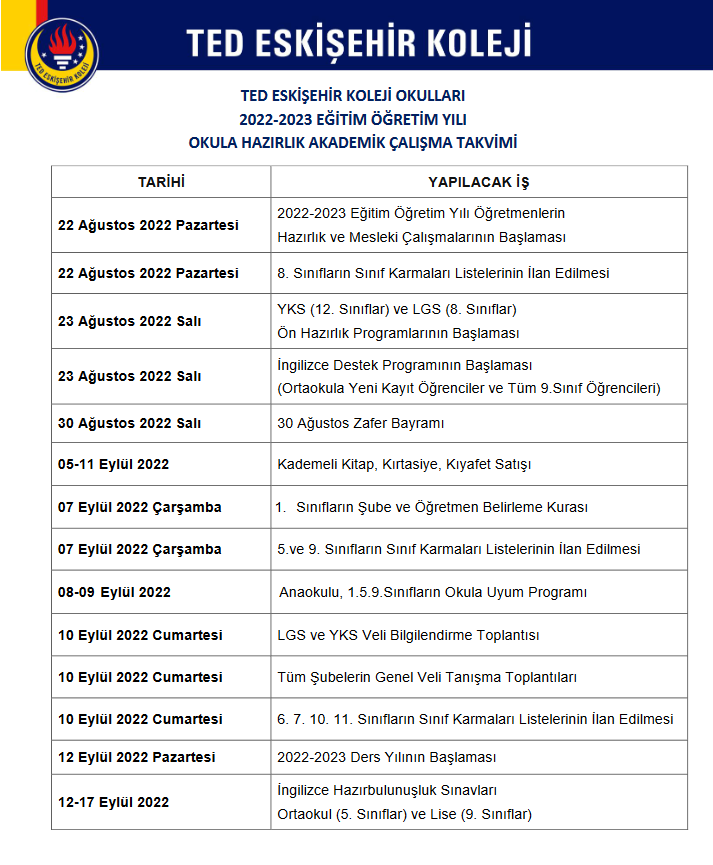 TED ESKİŞEHİR KOLEJİ

TED ESKİŞEHİR KOLEJİ

TED ESKİŞEHİR KOLEJİ OKULLARI
2022-2023 EĞİTİM ÖĞRETİM YILI
OKULA HAZIRLIK AKADEMİK ÇALIŞMA TAKVİMİ

| TARİHİ | YAPILACAK İŞ |
|---|---|
| 22 Ağustos 2022 Pazartesi | 2022-2023 Eğitim Öğretim Yılı Öğretmenlerin Hazırlık ve Mesleki Çalışmalarının Başlaması |
| 22 Ağustos 2022 Pazartesi | 8. Sınıfların Sınıf Karmaları Listelerinin İlan Edilmesi |
| 23 Ağustos 2022 Salı | YKS (12. Sınıflar) ve LGS (8. Sınıflar) Ön Hazırlık Programlarının Başlaması |
| 23 Ağustos 2022 Salı | İngilizce Destek Programının Başlaması (Ortaokula Yeni Kayıt Öğrenciler ve Tüm 9.Sınıf Öğrencileri) |
| 30 Ağustos 2022 Salı | 30 Ağustos Zafer Bayramı |
| 05-11 Eylül 2022 | Kademeli Kitap, Kırtasiye, Kıyafet Satışı |
| 07 Eylül 2022 Çarşamba | 1. Sınıfların Şube ve Öğretmen Belirleme Kurası |
| 07 Eylül 2022 Çarşamba | 5.ve 9. Sınıfların Sınıf Karmaları Listelerinin İlan Edilmesi |
| 08-09 Eylül 2022 | Anaokulu, 1.5.9.Sınıfların Okula Uyum Programı |
| 10 Eylül 2022 Cumartesi | LGS ve YKS Veli Bilgilendirme Toplantısı |
| 10 Eylül 2022 Cumartesi | Tüm Şubelerin Genel Veli Tanışma Toplantıları |
| 10 Eylül 2022 Cumartesi | 6. 7. 10. 11. Sınıfların Sınıf Karmaları Listelerinin İlan Edilmesi |
| 12 Eylül 2022 Pazartesi | 2022-2023 Ders Yılının Başlaması |
| 12-17 Eylül 2022 | İngilizce Hazırbulunuşluk Sınavları Ortaokul (5. Sınıflar) ve Lise (9. Sınıflar) |